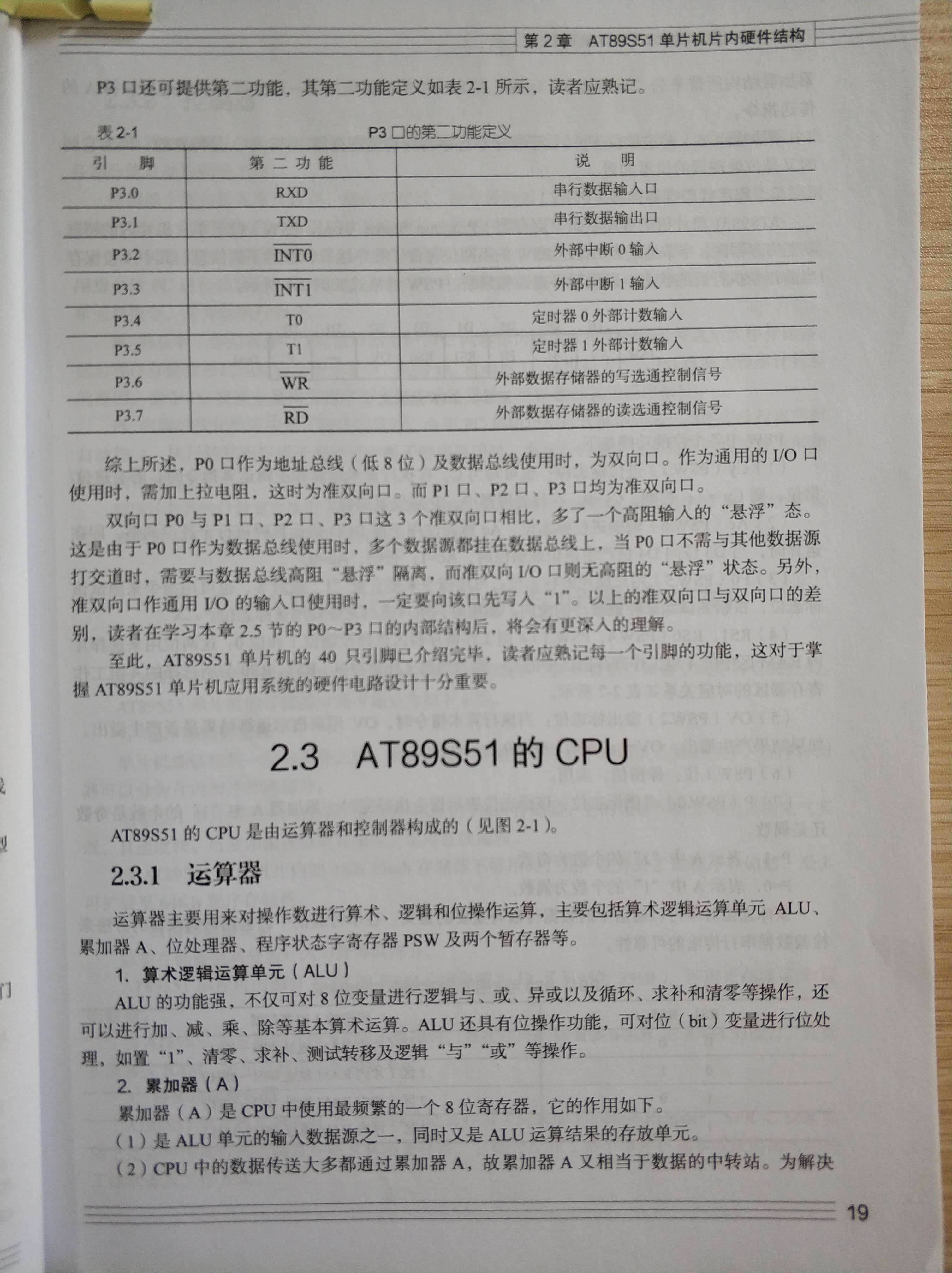 第 2 章　AT89S51 单片机片内硬件结构

P3 口还可提供第二功能，其第二功能定义如表 2-1 所示，读者应熟记。

表 2-1　　P3 口的第二功能定义

| 引　脚 | 第 二 功 能 | 说　明 |
|---|---|---|
| P3.0 | RXD | 串行数据输入口 |
| P3.1 | TXD | 串行数据输出口 |
| P3.2 | $\overline{INT0}$ | 外部中断 0 输入 |
| P3.3 | $\overline{INT1}$ | 外部中断 1 输入 |
| P3.4 | T0 | 定时器 0 外部计数输入 |
| P3.5 | T1 | 定时器 1 外部计数输入 |
| P3.6 | $\overline{WR}$ | 外部数据存储器的写选通控制信号 |
| P3.7 | $\overline{RD}$ | 外部数据存储器的读选通控制信号 |

综上所述，P0 口作为地址总线（低 8 位）及数据总线使用时，为双向口。作为通用的 I/O 口使用时，需加上拉电阻，这时为准双向口。而 P1 口、P2 口、P3 口均为准双向口。

双向口 P0 与 P1 口、P2 口、P3 口这 3 个准双向口相比，多了一个高阻输入的“悬浮”态。这是由于 P0 口作为数据总线使用时，多个数据源都挂在数据总线上，当 P0 口不需与其他数据源打交道时，需要与数据总线高阻“悬浮”隔离，而准双向 I/O 口则无高阻的“悬浮”状态。另外，准双向口作通用 I/O 的输入口使用时，一定要向该口先写入“1”。以上的准双向口与双向口的差别，读者在学习本章 2.5 节的 P0~P3 口的内部结构后，将会有更深入的理解。

至此，AT89S51 单片机的 40 只引脚已介绍完毕，读者应熟记每一个引脚的功能，这对于掌握 AT89S51 单片机应用系统的硬件电路设计十分重要。

2.3　AT89S51 的 CPU

AT89S51 的 CPU 是由运算器和控制器构成的（见图 2-1）。

2.3.1　运算器

运算器主要用来对操作数进行算术、逻辑和位操作运算，主要包括算术逻辑运算单元 ALU、累加器 A、位处理器、程序状态字寄存器 PSW 及两个暂存器等。

1. 算术逻辑运算单元（ALU）

ALU 的功能强，不仅可对 8 位变量进行逻辑与、或、异或以及循环、求补和清零等操作，还可以进行加、减、乘、除等基本算术运算。ALU 还具有位操作功能，可对位（bit）变量进行位处理，如置“1”、清零、求补、测试转移及逻辑“与”“或”等操作。

2. 累加器（A）

累加器（A）是 CPU 中使用最频繁的一个 8 位寄存器，它的作用如下。

（1）是 ALU 单元的输入数据源之一，同时又是 ALU 运算结果的存放单元。

（2）CPU 中的数据传送大多都通过累加器 A，故累加器 A 又相当于数据的中转站。为解决

19